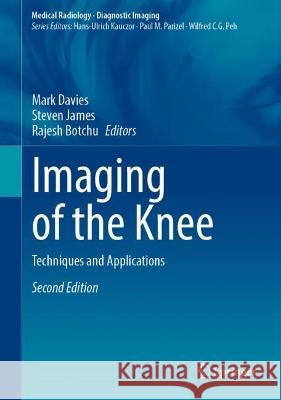 Medical Radiology · Diagnostic Imaging
Series Editors: Hans-Ulrich Kauczor · Paul M. Parizel · Wilfred C.G. Peh

Mark Davies
Steven James
Rajesh Botchu Editors

Imaging of the Knee

Techniques and Applications

Second Edition

Kraina Książek